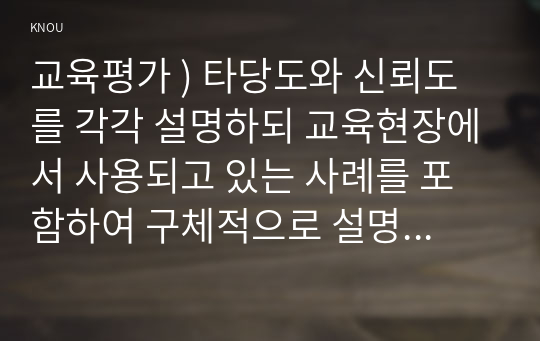 KNOU

교육평가 ) 타당도와 신뢰도를 각각 설명하되 교육현장에서 사용되고 있는 사례를 포함하여 구체적으로 설명...